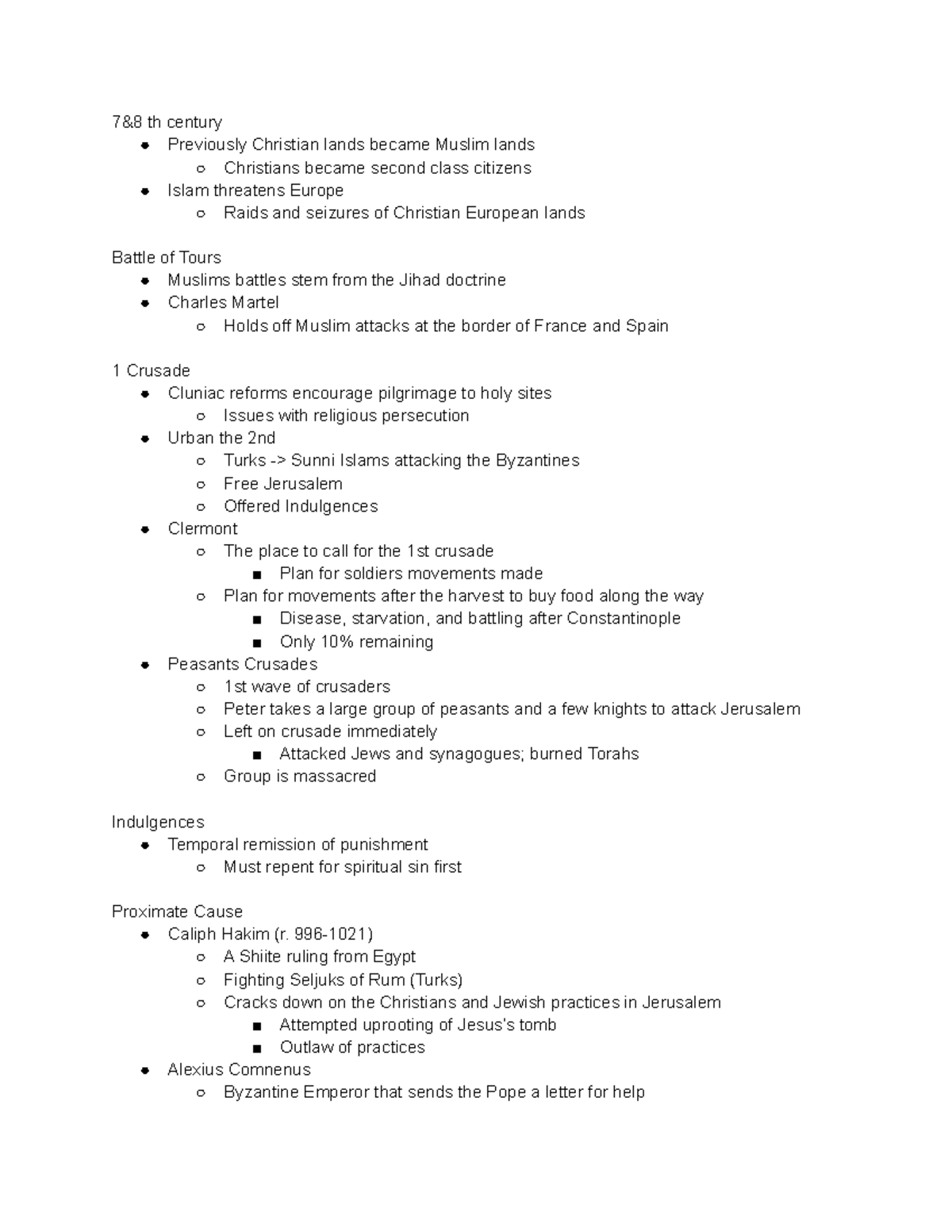 7&8 th century

- Previously Christian lands became Muslim lands
  - Christians became second class citizens
- Islam threatens Europe
  - Raids and seizures of Christian European lands

Battle of Tours

- Muslims battles stem from the Jihad doctrine
- Charles Martel
  - Holds off Muslim attacks at the border of France and Spain

1 Crusade

- Cluniac reforms encourage pilgrimage to holy sites
  - Issues with religious persecution
- Urban the 2nd
  - Turks -> Sunni Islams attacking the Byzantines
  - Free Jerusalem
  - Offered Indulgences
- Clermont
  - The place to call for the 1st crusade
    - Plan for soldiers movements made
  - Plan for movements after the harvest to buy food along the way
    - Disease, starvation, and battling after Constantinople
    - Only 10% remaining
- Peasants Crusades
  - 1st wave of crusaders
  - Peter takes a large group of peasants and a few knights to attack Jerusalem
  - Left on crusade immediately
    - Attacked Jews and synagogues; burned Torahs
  - Group is massacred

Indulgences

- Temporal remission of punishment
  - Must repent for spiritual sin first

Proximate Cause

- Caliph Hakim (r. 996-1021)
  - A Shiite ruling from Egypt
  - Fighting Seljuks of Rum (Turks)
  - Cracks down on the Christians and Jewish practices in Jerusalem
    - Attempted uprooting of Jesus's tomb
    - Outlaw of practices
- Alexius Comnenus
  - Byzantine Emperor that sends the Pope a letter for help